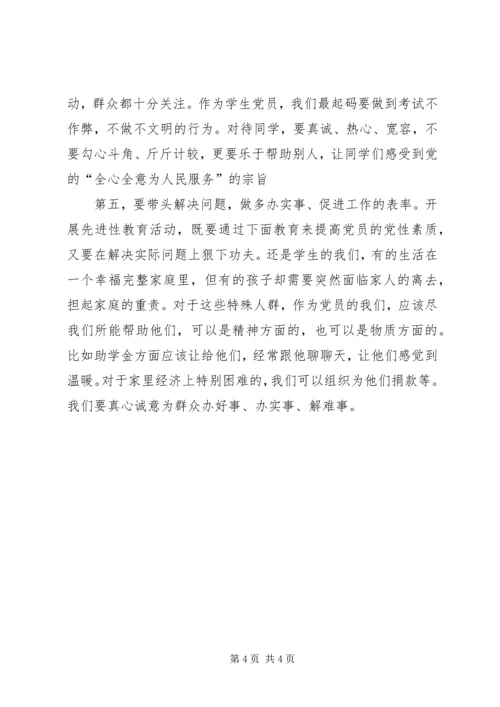 动，群众都十分关注。作为学生党员，我们最起码要做到考试不作弊，不做不文明的行为。对待同学，要真诚、热心、宽容，不要勾心斗角、斤斤计较，更要乐于帮助别人，让同学们感受到党的“全心全意为人民服务”的宗旨

第五，要带头解决问题，做多办实事、促进工作的表率。开展先进性教育活动，既要通过下面教育来提高党员的党性素质，又要在解决实际问题上狠下功夫。还是学生的我们，有的生活在一个幸福完整家庭里，但有的孩子却需要突然面临家人的离去，担起家庭的重责。对于这些特殊人群，作为党员的我们，应该尽我们所能帮助他们，可以是精神方面的，也可以是物质方面的。比如助学金方面应该让给他们，经常跟他聊聊天，让他们感觉到温暖。对于家里经济上特别困难的，我们可以组织为他们捐款等。我们要真心诚意为群众办好事、办实事、解难事。

第 4 页 共 4 页